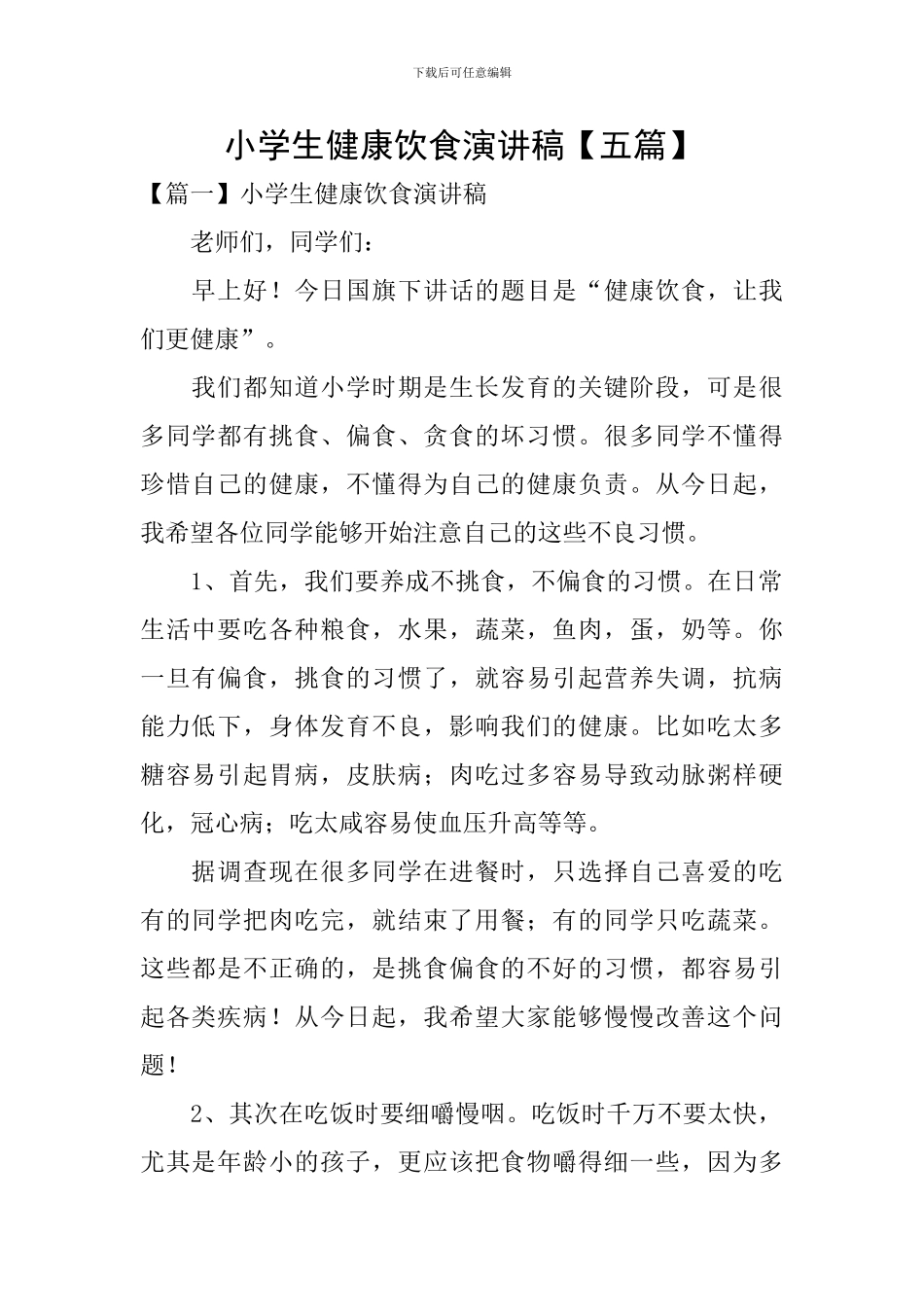 下载后可任意编辑

小学生健康饮食演讲稿【五篇】

【篇一】小学生健康饮食演讲稿

老师们，同学们：

早上好！今日国旗下讲话的题目是“健康饮食，让我们更健康”。

我们都知道小学时期是生长发育的关键阶段，可是很多同学都有挑食、偏食、贪食的坏习惯。很多同学不懂得珍惜自己的健康，不懂得为自己的健康负责。从今日起，我希望各位同学能够开始注意自己的这些不良习惯。

1、首先，我们要养成不挑食，不偏食的习惯。在日常生活中要吃各种粮食，水果，蔬菜，鱼肉，蛋，奶等。你一旦有偏食，挑食的习惯了，就容易引起营养失调，抗病能力低下，身体发育不良，影响我们的健康。比如吃太多糖容易引起胃病，皮肤病；肉吃过多容易导致动脉粥样硬化，冠心病；吃太咸容易使血压升高等等。

据调查现在很多同学在进餐时，只选择自己喜爱的吃有的同学把肉吃完，就结束了用餐；有的同学只吃蔬菜。这些都是不正确的，是挑食偏食的不好的习惯，都容易引起各类疾病！从今日起，我希望大家能够慢慢改善这个问题！

2、其次在吃饭时要细嚼慢咽。吃饭时千万不要太快，尤其是年龄小的孩子，更应该把食物嚼得细一些，因为多